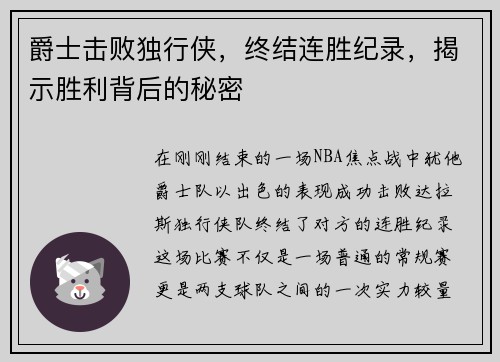 爵士击败独行侠，终结连胜纪录，揭示胜利背后的秘密

在刚刚结束的一场NBA焦点战中犹他爵士队以出色的表现成功击败达拉斯独行侠队终结了对方的连胜纪录这场比赛不仅是一场普通的常规赛更是两支球队之间的一次实力较量